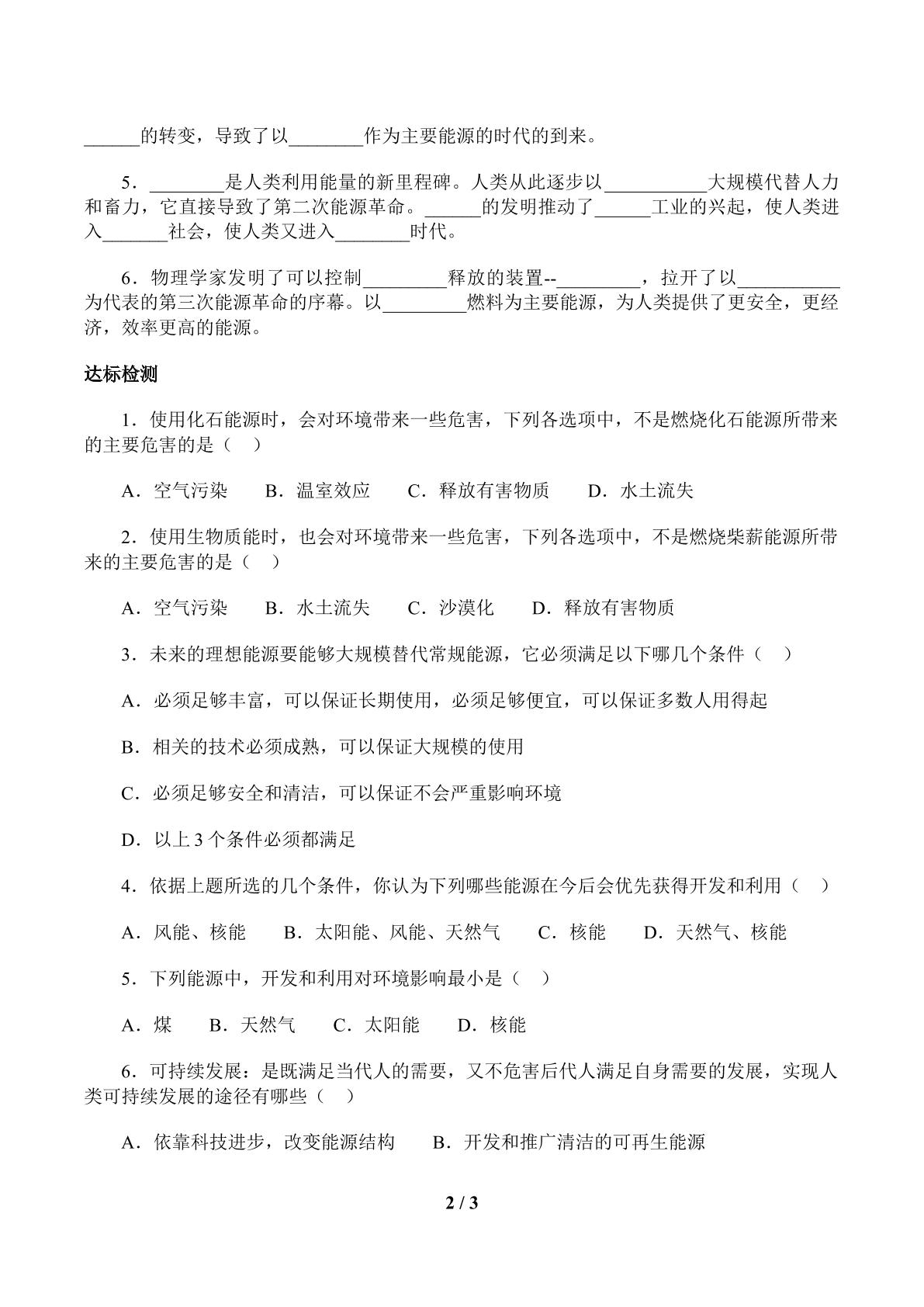 ____的转变，导致了以____作为主要能源的时代的到来。

5．____是人类利用能量的新里程碑。人类从此逐步以____大规模代替人力和畜力，它直接导致了第二次能源革命。____的发明推动了____工业的兴起，使人类进入____社会，使人类又进入____时代。

6．物理学家发明了可以控制____释放的装置--____，拉开了以____为代表的第三次能源革命的序幕。以____燃料为主要能源，为人类提供了更安全，更经济，效率更高的能源。

达标检测

1．使用化石能源时，会对环境带来一些危害，下列各选项中，不是燃烧化石能源所带来的主要危害的是（ ）

A．空气污染 B．温室效应 C．释放有害物质 D．水土流失

2．使用生物质能时，也会对环境带来一些危害，下列各选项中，不是燃烧柴薪能源所带来的主要危害的是（ ）

A．空气污染 B．水土流失 C．沙漠化 D．释放有害物质

3．未来的理想能源要能够大规模替代常规能源，它必须满足以下哪几个条件（ ）

A．必须足够丰富，可以保证长期使用，必须足够便宜，可以保证多数人用得起

B．相关的技术必须成熟，可以保证大规模的使用

C．必须足够安全和清洁，可以保证不会严重影响环境

D．以上3个条件必须都满足

4．依据上题所选的几个条件，你认为下列哪些能源在今后会优先获得开发和利用（ ）

A．风能、核能 B．太阳能、风能、天然气 C．核能 D．天然气、核能

5．下列能源中，开发和利用对环境影响最小是（ ）

A．煤 B．天然气 C．太阳能 D．核能

6．可持续发展：是既满足当代人的需要，又不危害后代人满足自身需要的发展，实现人类可持续发展的途径有哪些（ ）

A．依靠科技进步，改变能源结构 B．开发和推广清洁的可再生能源

2 / 3